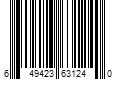 6 49423 63124 0